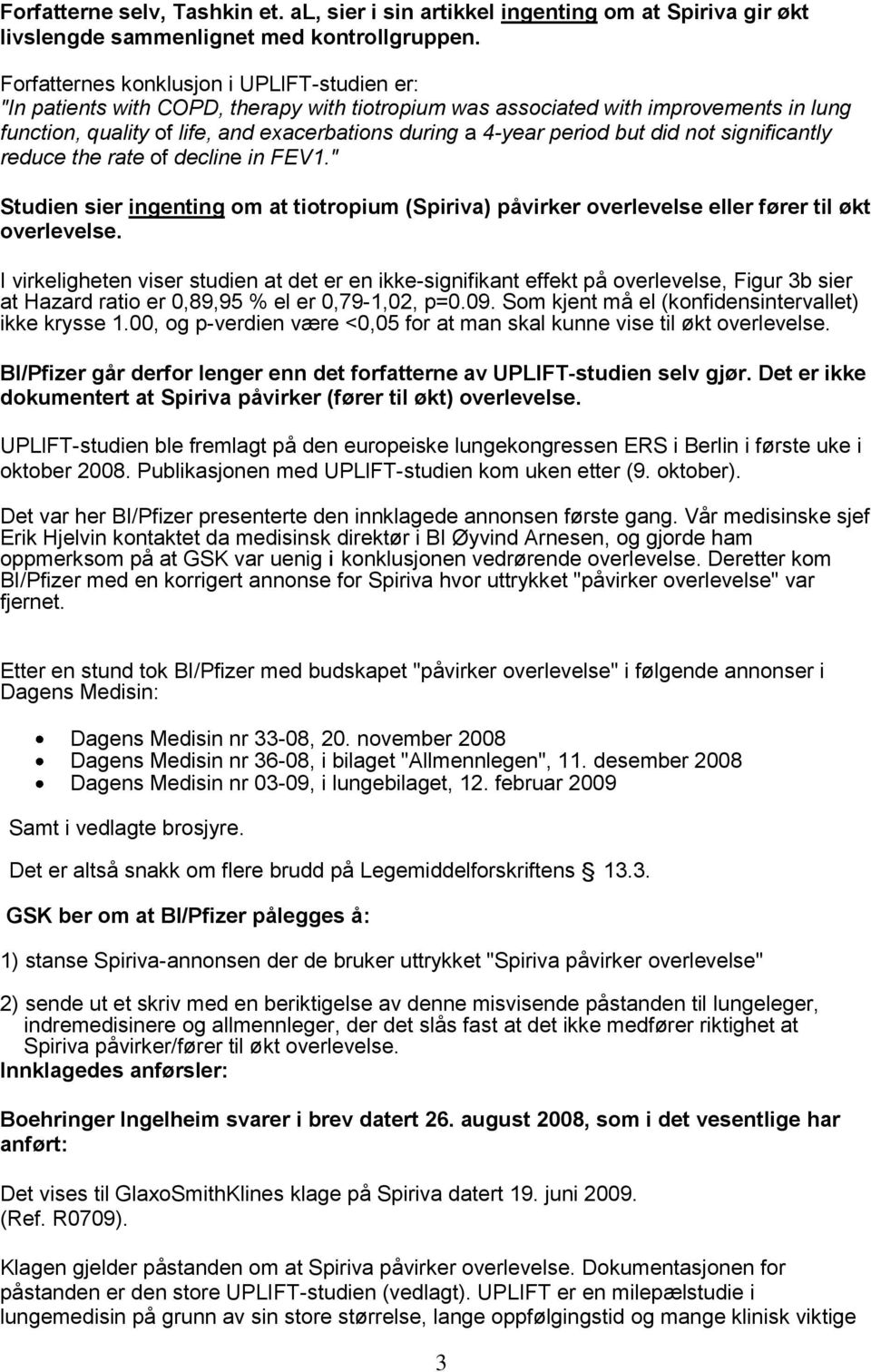 Forfatterne selv, Tashkin et. aL, sier i sin artikkel ingenting om at Spiriva gir økt livslengde sammenlignet med kontrollgruppen.

Forfatternes konklusjon i UPLIFT-studien er:
"In patients with COPD, therapy with tiotropium was associated with improvements in lung function, quality of life, and exacerbations during a 4-year period but did not significantly reduce the rate of decline in FEV1."

Studien sier ingenting om at tiotropium (Spiriva) påvirker overlevelse eller fører til økt overlevelse.

I virkeligheten viser studien at det er en ikke-signifikant effekt på overlevelse, Figur 3b sier at Hazard ratio er 0,89,95 % el er 0,79-1,02, p=0.09. Som kjent må el (konfidensintervallet) ikke krysse 1.00, og p-verdien være <0,05 for at man skal kunne vise til økt overlevelse.

BI/Pfizer går derfor lenger enn det forfatterne av UPLIFT-studien selv gjør. Det er ikke dokumentert at Spiriva påvirker (fører til økt) overlevelse.

UPLIFT-studien ble fremlagt på den europeiske lungekongressen ERS i Berlin i første uke i oktober 2008. Publikasjonen med UPLIFT-studien kom uken etter (9. oktober).

Det var her BI/Pfizer presenterte den innklagede annonsen første gang. Vår medisinske sjef Erik Hjelvin kontaktet da medisinsk direktør i BI Øyvind Arnesen, og gjorde ham oppmerksom på at GSK var uenig i konklusjonen vedrørende overlevelse. Deretter kom BI/Pfizer med en korrigert annonse for Spiriva hvor uttrykket "påvirker overlevelse" var fjernet.

Etter en stund tok BI/Pfizer med budskapet "påvirker overlevelse" i følgende annonser i Dagens Medisin:

• Dagens Medisin nr 33-08, 20. november 2008
• Dagens Medisin nr 36-08, i bilaget "Allmennlegen", 11. desember 2008
• Dagens Medisin nr 03-09, i lungebilaget, 12. februar 2009

Samt i vedlagte brosjyre.

Det er altså snakk om flere brudd på Legemiddelforskriftens § 13.3.

GSK ber om at BI/Pfizer pålegges å:

1) stanse Spiriva-annonsen der de bruker uttrykket "Spiriva påvirker overlevelse"

2) sende ut et skriv med en beriktigelse av denne misvisende påstanden til lungeleger, indremedisinere og allmennleger, der det slås fast at det ikke medfører riktighet at Spiriva påvirker/fører til økt overlevelse.
Innklagedes anførsler:

Boehringer Ingelheim svarer i brev datert 26. august 2008, som i det vesentlige har anført:

Det vises til GlaxoSmithKlines klage på Spiriva datert 19. juni 2009.
(Ref. R0709).

Klagen gjelder påstanden om at Spiriva påvirker overlevelse. Dokumentasjonen for påstanden er den store UPLIFT-studien (vedlagt). UPLIFT er en milepælstudie i lungemedisin på grunn av sin store størrelse, lange oppfølgingstid og mange klinisk viktige

3